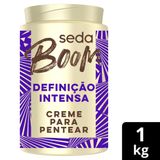 seda
Boom

DEFINIÇÃO INTENSA

CREME PARA PENTEAR

1 kg